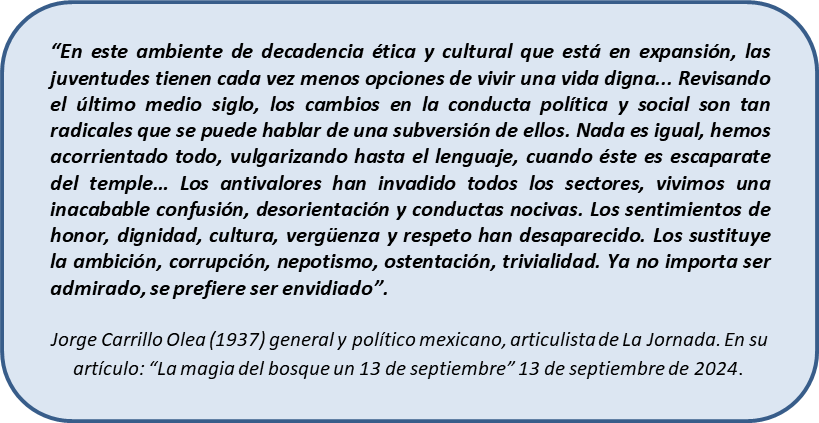 "En este ambiente de decadencia ética y cultural que está en expansión, las juventudes tienen cada vez menos opciones de vivir una vida digna... Revisando el último medio siglo, los cambios en la conducta política y social son tan radicales que se puede hablar de una subversión de ellos. Nada es igual, hemos acorrientado todo, vulgarizando hasta el lenguaje, cuando éste es escaparate del temple… Los antivalores han invadido todos los sectores, vivimos una inacabable confusión, desorientación y conductas nocivas. Los sentimientos de honor, dignidad, cultura, vergüenza y respeto han desaparecido. Los sustituye la ambición, corrupción, nepotismo, ostentación, trivialidad. Ya no importa ser admirado, se prefiere ser envidiado".

Jorge Carrillo Olea (1937) general y político mexicano, articulista de La Jornada. En su artículo: "La magia del bosque un 13 de septiembre" 13 de septiembre de 2024.